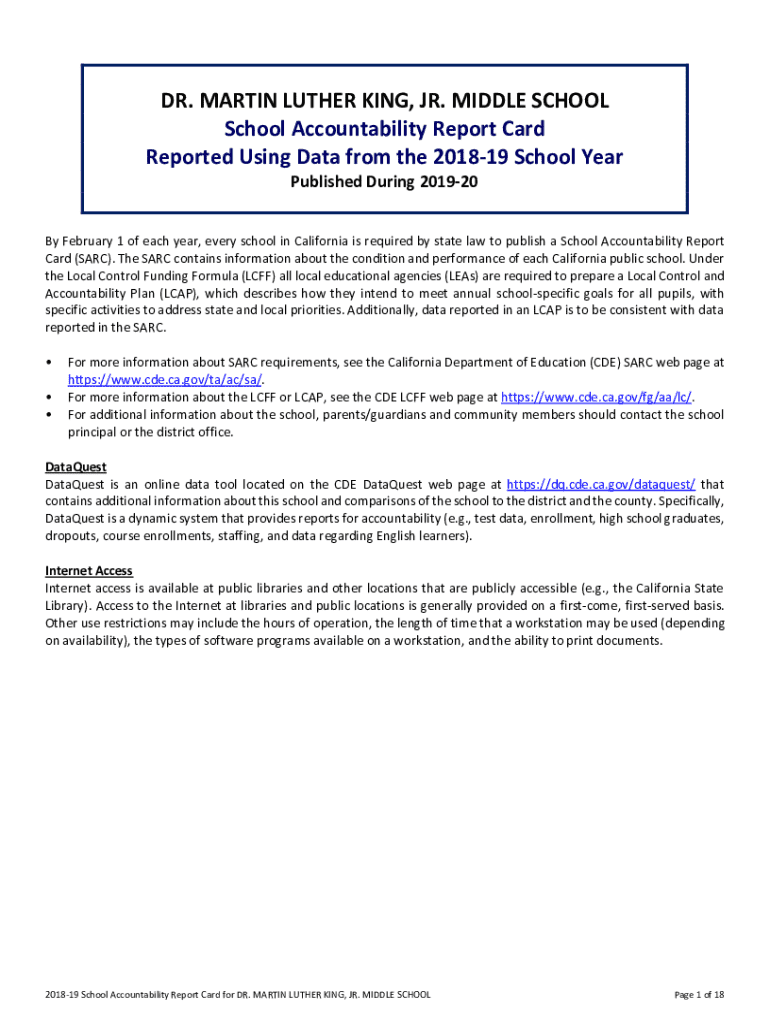 DR. MARTIN LUTHER KING, JR. MIDDLE SCHOOL
School Accountability Report Card
Reported Using Data from the 2018-19 School Year
Published During 2019-20

By February 1 of each year, every school in California is required by state law to publish a School Accountability Report Card (SARC). The SARC contains information about the condition and performance of each California public school. Under the Local Control Funding Formula (LCFF) all local educational agencies (LEAs) are required to prepare a Local Control and Accountability Plan (LCAP), which describes how they intend to meet annual school-specific goals for all pupils, with specific activities to address state and local priorities. Additionally, data reported in an LCAP is to be consistent with data reported in the SARC.

• For more information about SARC requirements, see the California Department of Education (CDE) SARC web page at https://www.cde.ca.gov/ta/ac/sa/.
• For more information about the LCFF or LCAP, see the CDE LCFF web page at https://www.cde.ca.gov/fg/aa/lc/.
• For additional information about the school, parents/guardians and community members should contact the school principal or the district office.

DataQuest
DataQuest is an online data tool located on the CDE DataQuest web page at https://dq.cde.ca.gov/dataquest/ that contains additional information about this school and comparisons of the school to the district and the county. Specifically, DataQuest is a dynamic system that provides reports for accountability (e.g., test data, enrollment, high school graduates, dropouts, course enrollments, staffing, and data regarding English learners).

Internet Access
Internet access is available at public libraries and other locations that are publicly accessible (e.g., the California State Library). Access to the Internet at libraries and public locations is generally provided on a first-come, first-served basis. Other use restrictions may include the hours of operation, the length of time that a workstation may be used (depending on availability), the types of software programs available on a workstation, and the ability to print documents.

2018-19 School Accountability Report Card for DR. MARTIN LUTHER KING, JR. MIDDLE SCHOOL

Page 1 of 18